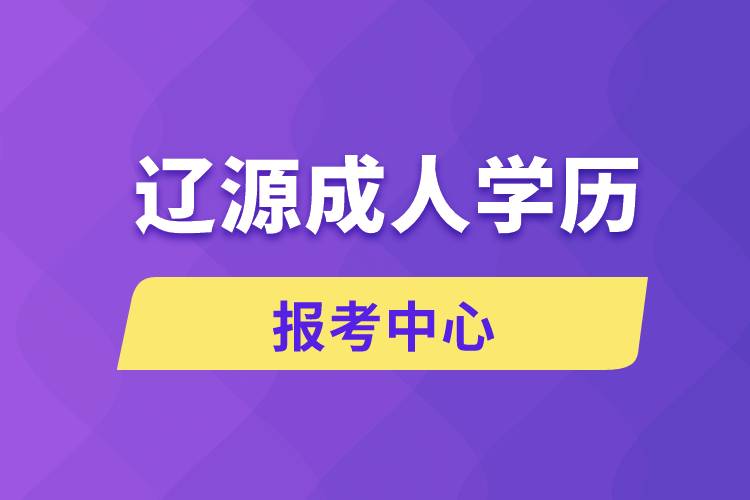 辽源成人学历

报考中心